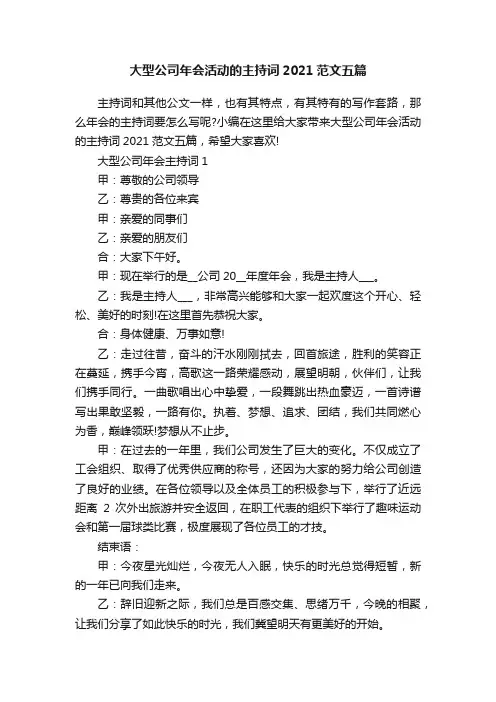 大型公司年会活动的主持词 2021 范文五篇

主持词和其他公文一样，也有其特点，有其特有的写作套路，那么年会的主持词要怎么写呢?小编在这里给大家带来大型公司年会活动的主持词 2021 范文五篇，希望大家喜欢!

大型公司年会主持词 1

甲：尊敬的公司领导

乙：尊贵的各位来宾

甲：亲爱的同事们

乙：亲爱的朋友们

合：大家下午好。

甲：现在举行的是__公司 20__年度年会，我是主持人___。

乙：我是主持人___，非常高兴能够和大家一起欢度这个开心、轻松、美好的时刻!在这里首先恭祝大家。

合：身体健康、万事如意!

乙：走过往昔，奋斗的汗水刚刚拭去，回首旅途，胜利的笑容正在蔓延，携手今宵，高歌这一路荣耀感动，展望明朝，伙伴们，让我们携手同行。一曲歌唱出心中挚爱，一段舞跳出热血豪迈，一首诗谱写出果敢坚毅，一路有你。执着、梦想、追求、团结，我们共同燃心为香，巅峰领跃!梦想从不止步。

甲：在过去的一年里，我们公司发生了巨大的变化。不仅成立了工会组织、取得了优秀供应商的称号，还因为大家的努力给公司创造了良好的业绩。在各位领导以及全体员工的积极参与下，举行了近远距离 2 次外出旅游并安全返回，在职工代表的组织下举行了趣味运动会和第一届球类比赛，极度展现了各位员工的才技。

结束语：

甲：今夜星光灿烂，今夜无人入眠，快乐的时光总觉得短暂，新的一年已向我们走来。

乙：辞旧迎新之际，我们总是百感交集、思绪万千，今晚的相聚，让我们分享了如此快乐的时光，我们冀望明天有更美好的开始。